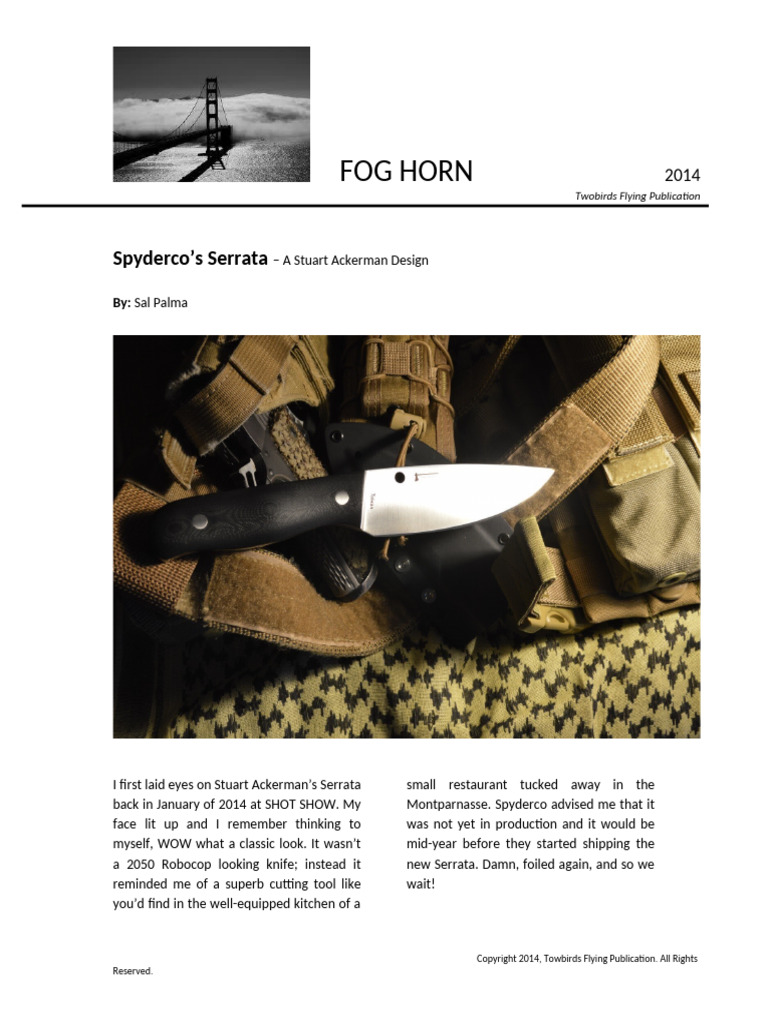 FOG HORN

2014

Twobirds Flying Publication

Spyderco's Serrata – A Stuart Ackerman Design

By: Sal Palma

I first laid eyes on Stuart Ackerman's Serrata back in January of 2014 at SHOT SHOW. My face lit up and I remember thinking to myself, WOW what a classic look. It wasn't a 2050 Robocop looking knife; instead it reminded me of a superb cutting tool like you'd find in the well-equipped kitchen of a small restaurant tucked away in the Montparnasse. Spyderco advised me that it was not yet in production and it would be mid-year before they started shipping the new Serrata. Damn, foiled again, and so we wait!

Copyright 2014, Towbirds Flying Publication. All Rights Reserved.